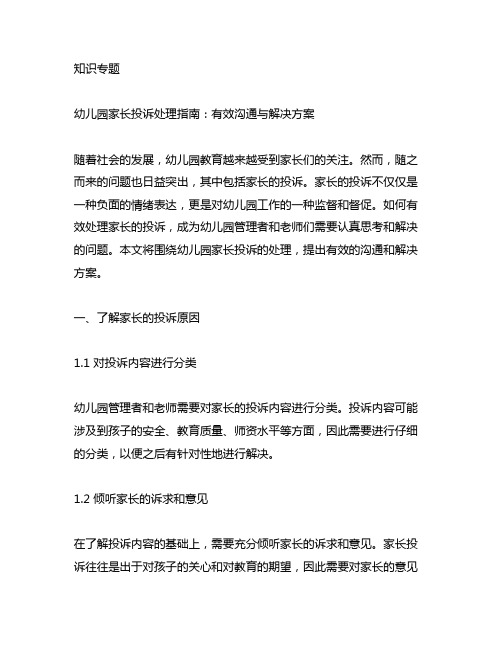 知识专题

幼儿园家长投诉处理指南：有效沟通与解决方案

随着社会的发展，幼儿园教育越来越受到家长们的关注。然而，随之而来的问题也日益突出，其中包括家长的投诉。家长的投诉不仅仅是一种负面的情绪表达，更是对幼儿园工作的一种监督和督促。如何有效处理家长的投诉，成为幼儿园管理者和老师们需要认真思考和解决的问题。本文将围绕幼儿园家长投诉的处理，提出有效的沟通和解决方案。

一、了解家长的投诉原因

1.1 对投诉内容进行分类

幼儿园管理者和老师需要对家长的投诉内容进行分类。投诉内容可能涉及到孩子的安全、教育质量、师资水平等方面，因此需要进行仔细的分类，以便之后有针对性地进行解决。

1.2 倾听家长的诉求和意见

在了解投诉内容的基础上，需要充分倾听家长的诉求和意见。家长投诉往往是出于对孩子的关心和对教育的期望，因此需要对家长的意见